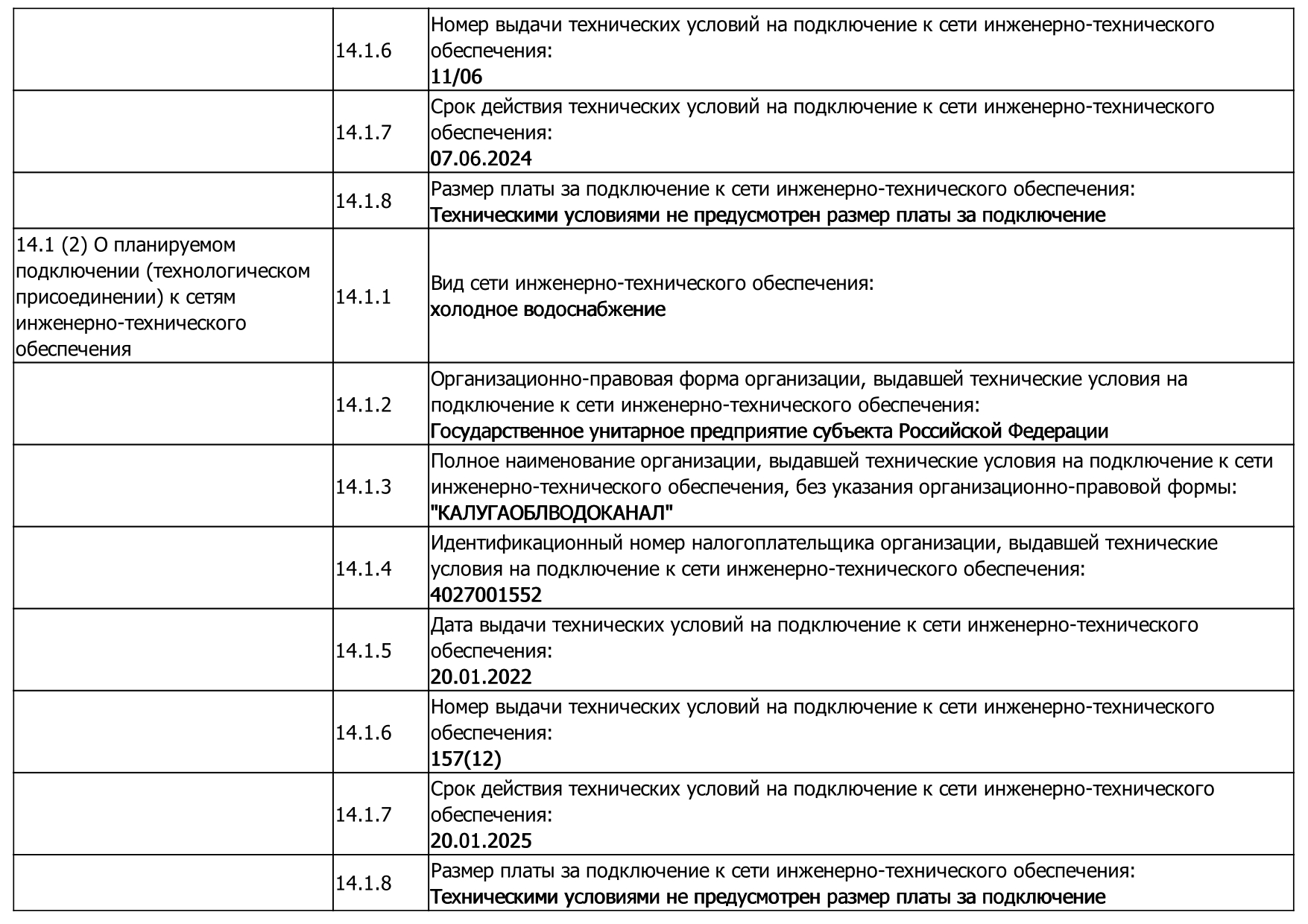 | | | |
|---|---|---|
| | 14.1.6 | Номер выдачи технических условий на подключение к сети инженерно-технического обеспечения: 11/06 |
| | 14.1.7 | Срок действия технических условий на подключение к сети инженерно-технического обеспечения: 07.06.2024 |
| | 14.1.8 | Размер платы за подключение к сети инженерно-технического обеспечения: Техническими условиями не предусмотрен размер платы за подключение |
| 14.1 (2) О планируемом подключении (технологическом присоединении) к сетям инженерно-технического обеспечения | 14.1.1 | Вид сети инженерно-технического обеспечения: холодное водоснабжение |
| | 14.1.2 | Организационно-правовая форма организации, выдавшей технические условия на подключение к сети инженерно-технического обеспечения: Государственное унитарное предприятие субъекта Российской Федерации |
| | 14.1.3 | Полное наименование организации, выдавшей технические условия на подключение к сети инженерно-технического обеспечения, без указания организационно-правовой формы: "КАЛУГАОБЛВОДОКАНАЛ" |
| | 14.1.4 | Идентификационный номер налогоплательщика организации, выдавшей технические условия на подключение к сети инженерно-технического обеспечения: 4027001552 |
| | 14.1.5 | Дата выдачи технических условий на подключение к сети инженерно-технического обеспечения: 20.01.2022 |
| | 14.1.6 | Номер выдачи технических условий на подключение к сети инженерно-технического обеспечения: 157(12) |
| | 14.1.7 | Срок действия технических условий на подключение к сети инженерно-технического обеспечения: 20.01.2025 |
| | 14.1.8 | Размер платы за подключение к сети инженерно-технического обеспечения: Техническими условиями не предусмотрен размер платы за подключение |